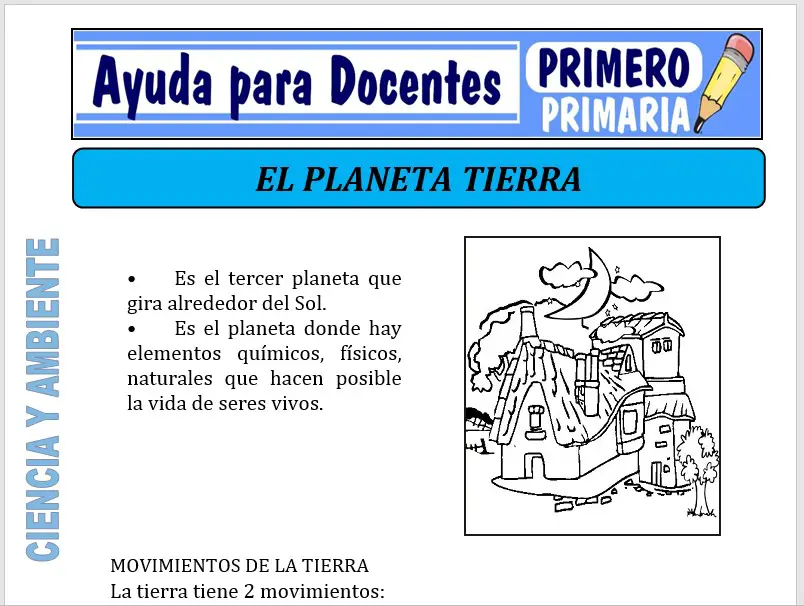 Ayuda para Docentes

PRIMERO
PRIMARIA

EL PLANETA TIERRA

CIENCIA Y AMBIENTE

• Es el tercer planeta que gira alrededor del Sol.
• Es el planeta donde hay elementos químicos, físicos, naturales que hacen posible la vida de seres vivos.

MOVIMIENTOS DE LA TIERRA
La tierra tiene 2 movimientos: